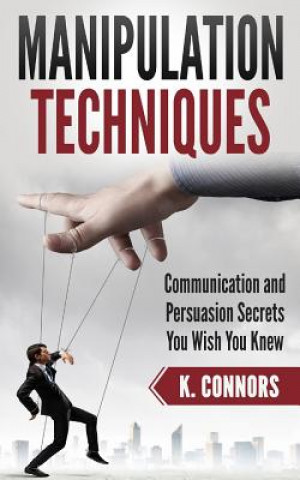 MANIPULATION TECHNIQUES

Communication and Persuasion Secrets You Wish You Knew

K. CONNORS